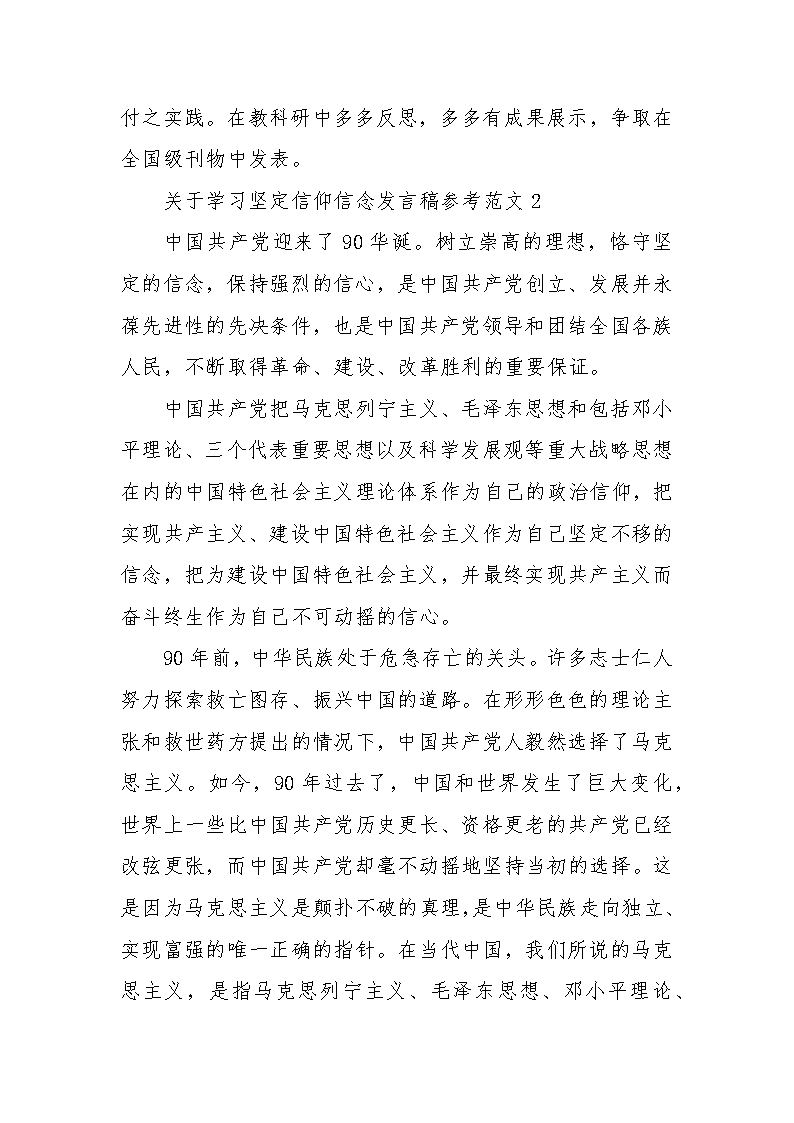 付之实践。在教科研中多多反思，多多有成果展示，争取在全国级刊物中发表。

关于学习坚定信仰信念发言稿参考范文 2

中国共产党迎来了 90 华诞。树立崇高的理想，恪守坚定的信念，保持强烈的信心，是中国共产党创立、发展并永葆先进性的先决条件，也是中国共产党领导和团结全国各族人民，不断取得革命、建设、改革胜利的重要保证。

中国共产党把马克思列宁主义、毛泽东思想和包括邓小平理论、三个代表重要思想以及科学发展观等重大战略思想在内的中国特色社会主义理论体系作为自己的政治信仰，把实现共产主义、建设中国特色社会主义作为自己坚定不移的信念，把为建设中国特色社会主义，并最终实现共产主义而奋斗终生作为自己不可动摇的信心。

90 年前，中华民族处于危急存亡的关头。许多志士仁人努力探索救亡图存、振兴中国的道路。在形形色色的理论主张和救世药方提出的情况下，中国共产党人毅然选择了马克思主义。如今，90 年过去了，中国和世界发生了巨大变化，世界上一些比中国共产党历史更长、资格更老的共产党已经改弦更张，而中国共产党却毫不动摇地坚持当初的选择。这是因为马克思主义是颠扑不破的真理，是中华民族走向独立、实现富强的唯一正确的指针。在当代中国，我们所说的马克思主义，是指马克思列宁主义、毛泽东思想、邓小平理论、